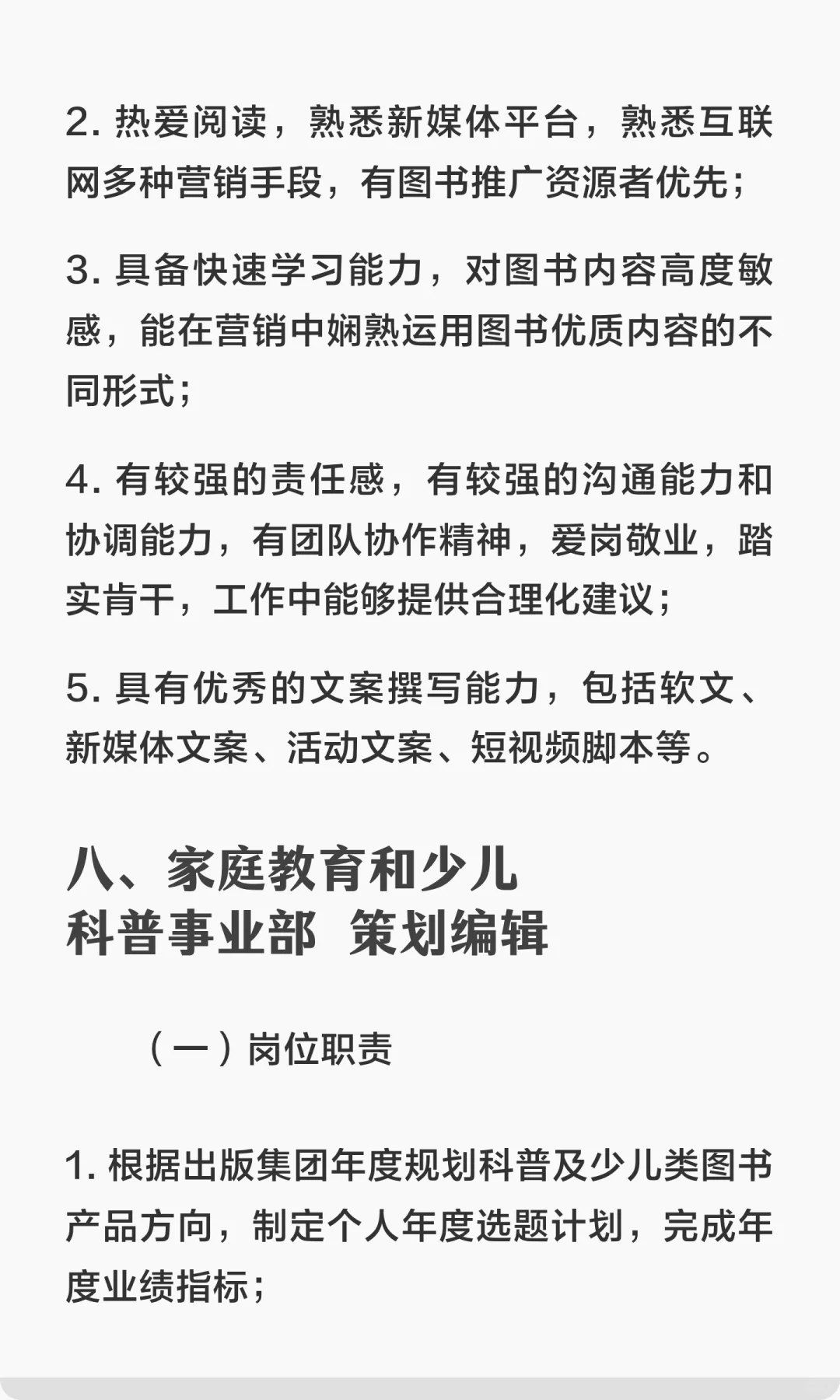 2. 热爱阅读，熟悉新媒体平台，熟悉互联网多种营销手段，有图书推广资源者优先；

3. 具备快速学习能力，对图书内容高度敏感，能在营销中娴熟运用图书优质内容的不同形式；

4. 有较强的责任感，有较强的沟通能力和协调能力，有团队协作精神，爱岗敬业，踏实肯干，工作中能够提供合理化建议；

5. 具有优秀的文案撰写能力，包括软文、新媒体文案、活动文案、短视频脚本等。

八、家庭教育和少儿科普事业部 策划编辑

（一）岗位职责

1. 根据出版集团年度规划科普及少儿类图书产品方向，制定个人年度选题计划，完成年度业绩指标；